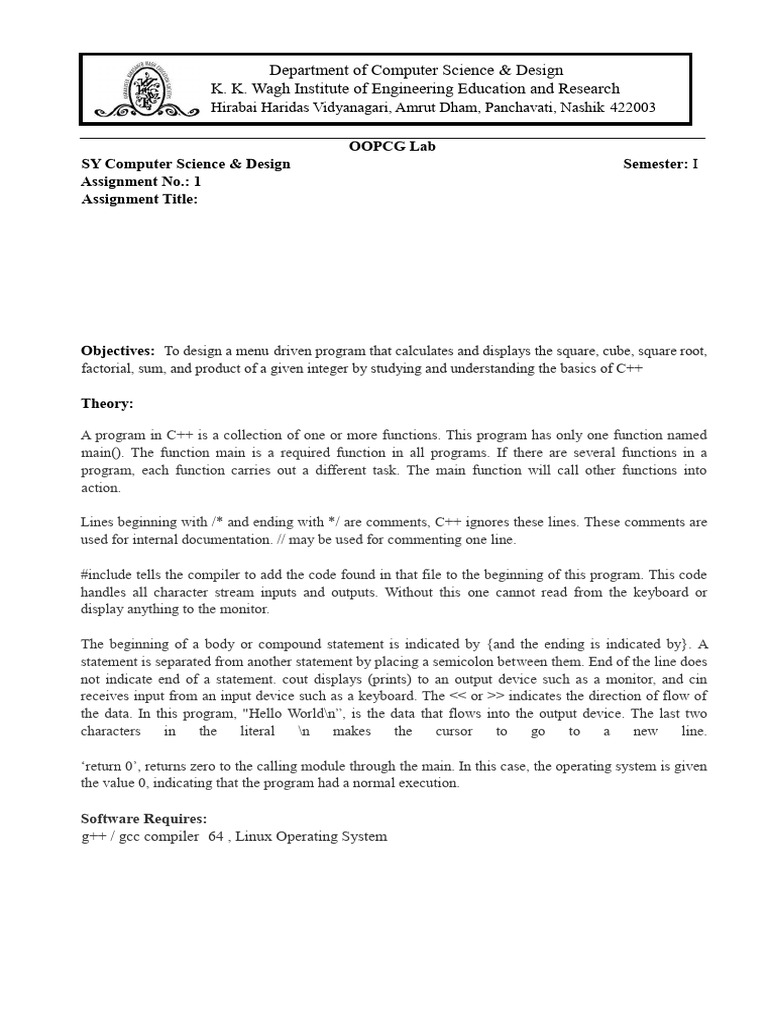 Department of Computer Science & Design
K. K. Wagh Institute of Engineering Education and Research
Hirabai Haridas Vidyanagari, Amrut Dham, Panchavati, Nashik 422003

OOPCG Lab

SY Computer Science & Design Semester: I
Assignment No.: 1
Assignment Title:

Objectives: To design a menu driven program that calculates and displays the square, cube, square root, factorial, sum, and product of a given integer by studying and understanding the basics of C++

Theory:

A program in C++ is a collection of one or more functions. This program has only one function named main(). The function main is a required function in all programs. If there are several functions in a program, each function carries out a different task. The main function will call other functions into action.

Lines beginning with /* and ending with */ are comments, C++ ignores these lines. These comments are used for internal documentation. // may be used for commenting one line.

#include tells the compiler to add the code found in that file to the beginning of this program. This code handles all character stream inputs and outputs. Without this one cannot read from the keyboard or display anything to the monitor.

The beginning of a body or compound statement is indicated by {and the ending is indicated by}. A statement is separated from another statement by placing a semicolon between them. End of the line does not indicate end of a statement. cout displays (prints) to an output device such as a monitor, and cin receives input from an input device such as a keyboard. The << or >> indicates the direction of flow of the data. In this program, "Hello World\n", is the data that flows into the output device. The last two characters in the literal \n makes the cursor to go to a new line.

'return 0', returns zero to the calling module through the main. In this case, the operating system is given the value 0, indicating that the program had a normal execution.

Software Requires:
g++ / gcc compiler 64 , Linux Operating System